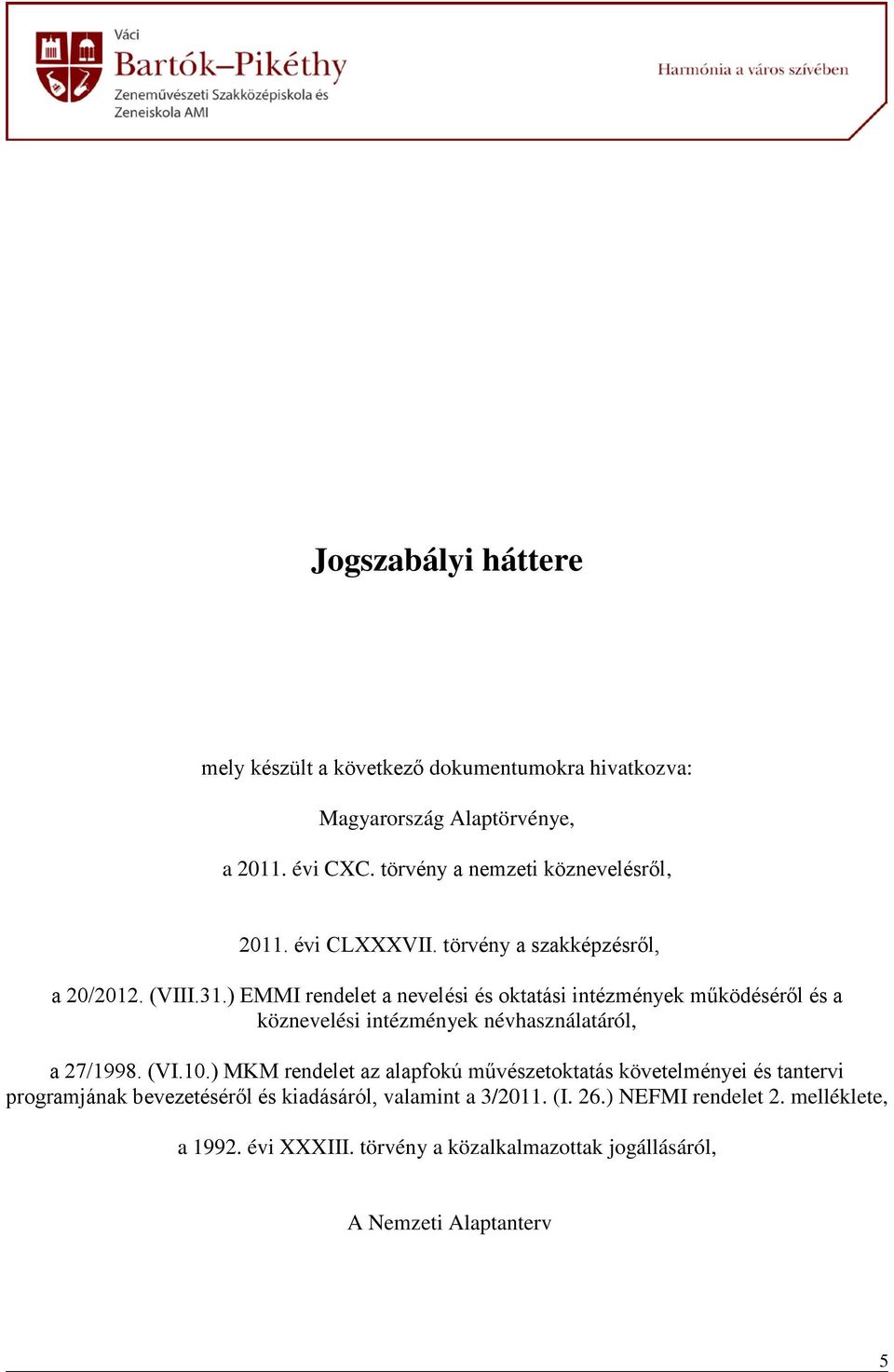 Váci
Bartók–Pikéthy
Zeneművészeti Szakközépiskola és
Zeneiskola AMI

Harmónia a város szívében

Jogszabályi háttere

mely készült a következő dokumentumokra hivatkozva:

Magyarország Alaptörvénye,

a 2011. évi CXC. törvény a nemzeti köznevelésről,

2011. évi CLXXXVII. törvény a szakképzésről,

a 20/2012. (VIII.31.) EMMI rendelet a nevelési és oktatási intézmények működéséről és a köznevelési intézmények névhasználatáról,

a 27/1998. (VI.10.) MKM rendelet az alapfokú művészetoktatás követelményei és tantervi programjának bevezetéséről és kiadásáról, valamint a 3/2011. (I. 26.) NEFMI rendelet 2. melléklete,

a 1992. évi XXXIII. törvény a közalkalmazottak jogállásáról,

A Nemzeti Alaptanterv

5